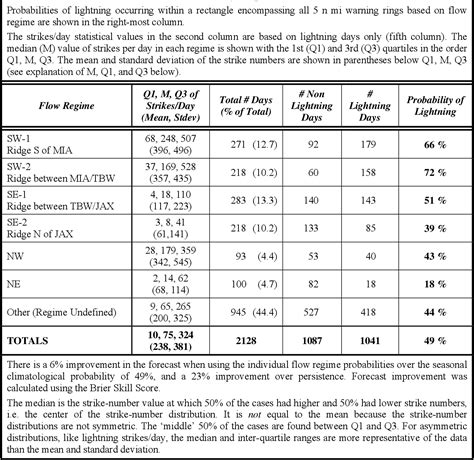 Probabilities of lightning occurring within a rectangle encompassing all 5 n mi warning rings based on flow regime are shown in the right-most column.

The strikes/day statistical values in the second column are based on lightning days only (fifth column). The median (M) value of strikes per day in each regime is shown with the 1st (Q1) and 3rd (Q3) quartiles in the order Q1, M, Q3. The mean and standard deviation of the strike numbers are shown in parentheses below Q1, M, Q3 (see explanation of M, Q1, and Q3 below).

| Flow Regime | Q1, M, Q3 of Strikes/Day (Mean, Stdev) | Total # Days (% of Total) | # Non Lightning Days | # Lightning Days | Probability of Lightning |
|---|---|---|---|---|---|
| SW-1 Ridge S of MIA | 68, 248, 507 (396, 496) | 271 (12.7) | 92 | 179 | 66 % |
| SW-2 Ridge between MIA/TBW | 37, 169, 528 (357, 435) | 218 (10.2) | 60 | 158 | 72 % |
| SE-1 Ridge between TBW/JAX | 4, 18, 110 (117, 223) | 283 (13.3) | 140 | 143 | 51 % |
| SE-2 Ridge N of JAX | 3, 8, 41 (61,141) | 218 (10.2) | 133 | 85 | 39 % |
| NW | 28, 179, 359 (342, 545) | 93 (4.4) | 53 | 40 | 43 % |
| NE | 2, 14, 62 (68, 114) | 100 (4.7) | 82 | 18 | 18 % |
| Other (Regime Undefined) | 9, 65, 265 (200, 325) | 945 (44.4) | 527 | 418 | 44 % |
| TOTALS | 10, 75, 324 (238, 381) | 2128 | 1087 | 1041 | 49 % |

There is a 6% improvement in the forecast when using the individual flow regime probabilities over the seasonal climatological probability of 49%, and a 23% improvement over persistence. Forecast improvement was calculated using the Brier Skill Score.

The median is the strike-number value at which 50% of the cases had higher and 50% had lower strike numbers, i.e. the center of the strike-number distribution. It is not equal to the mean because the strike-number distributions are not symmetric. The 'middle' 50% of the cases are found between Q1 and Q3. For asymmetric distributions, like lightning strikes/day, the median and inter-quartile ranges are more representative of the data than the mean and standard deviation.